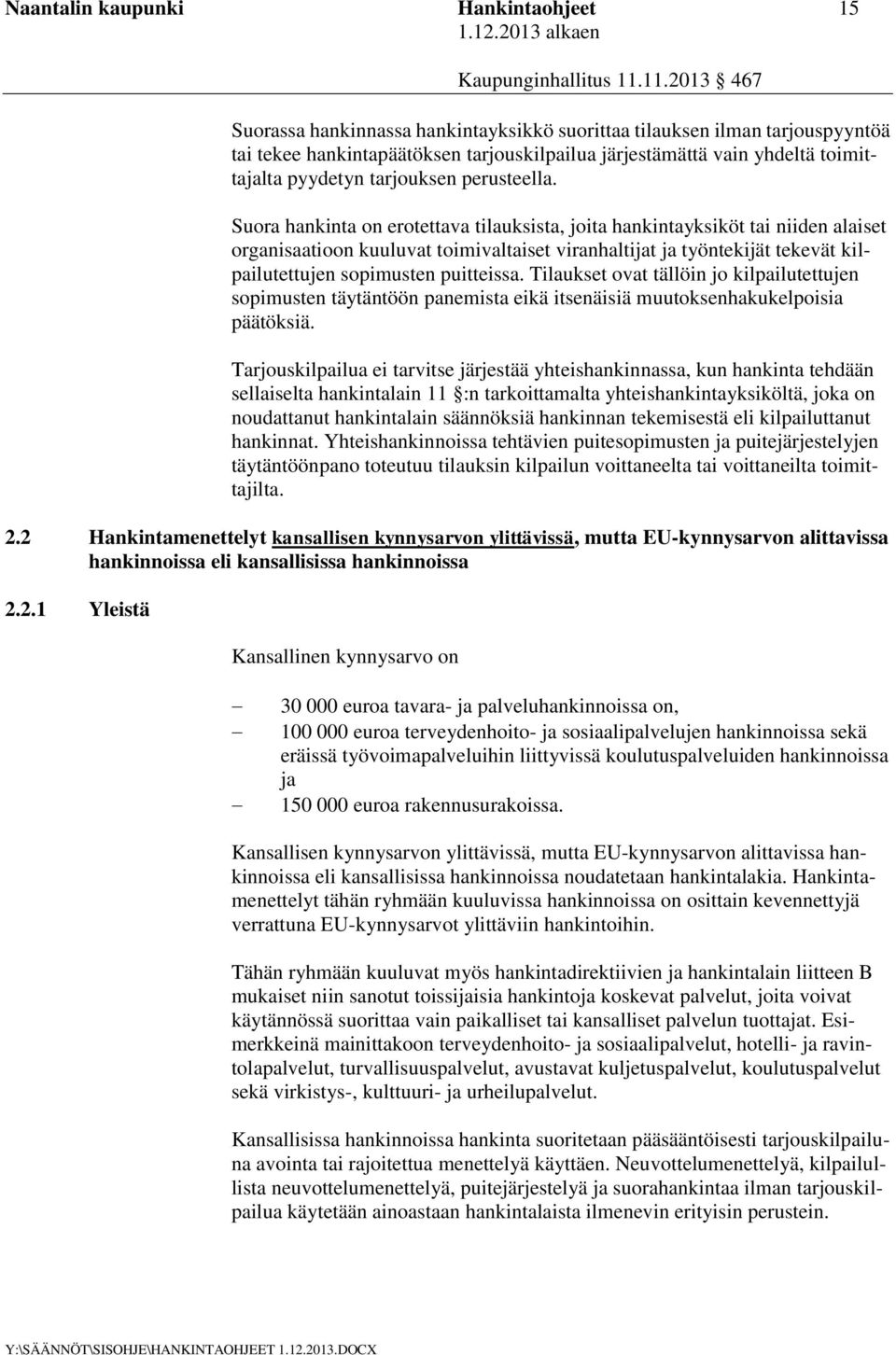 Naantalin kaupunki Hankintaohjeet 15
1.12.2013 alkaen

Kaupunginhallitus 11.11.2013 § 467

Suorassa hankinnassa hankintayksikkö suorittaa tilauksen ilman tarjouspyyntöä tai tekee hankintapäätöksen tarjouskilpailua järjestämättä vain yhdeltä toimittajalta pyydetyn tarjouksen perusteella.

Suora hankinta on erotettava tilauksista, joita hankintayksiköt tai niiden alaiset organisaatioon kuuluvat toimivaltaiset viranhaltijat ja työntekijät tekevät kilpailutettujen sopimusten puitteissa. Tilaukset ovat tällöin jo kilpailutettujen sopimusten täytäntöön panemista eikä itsenäisiä muutoksenhakukelpoisia päätöksiä.

Tarjouskilpailua ei tarvitse järjestää yhteishankinnassa, kun hankinta tehdään sellaiselta hankintalain 11 §:n tarkoittamalta yhteishankintayksiköltä, joka on noudattanut hankintalain säännöksiä hankinnan tekemisestä eli kilpailuttanut hankinnat. Yhteishankinnoissa tehtävien puitesopimusten ja puitejärjestelyjen täytäntöönpano toteutuu tilauksin kilpailun voittaneelta tai voittaneilta toimittajilta.

2.2 Hankintamenettelyt kansallisen kynnysarvon ylittävissä, mutta EU-kynnysarvon alittavissa hankinnoissa eli kansallisissa hankinnoissa

2.2.1 Yleistä

Kansallinen kynnysarvo on

– 30 000 euroa tavara- ja palveluhankinnoissa on,
– 100 000 euroa terveydenhoito- ja sosiaalipalvelujen hankinnoissa sekä eräissä työvoimapalveluihin liittyvissä koulutuspalveluiden hankinnoissa ja
– 150 000 euroa rakennusurakoissa.

Kansallisen kynnysarvon ylittävissä, mutta EU-kynnysarvon alittavissa hankinnoissa eli kansallisissa hankinnoissa noudatetaan hankintalakia. Hankintamenettelyt tähän ryhmään kuuluvissa hankinnoissa on osittain kevennettyjä verrattuna EU-kynnysarvot ylittäviin hankintoihin.

Tähän ryhmään kuuluvat myös hankintadirektiivien ja hankintalain liitteen B mukaiset niin sanotut toissijaisia hankintoja koskevat palvelut, joita voivat käytännössä suorittaa vain paikalliset tai kansalliset palvelun tuottajat. Esimerkkeinä mainittakoon terveydenhoito- ja sosiaalipalvelut, hotelli- ja ravintolapalvelut, turvallisuuspalvelut, avustavat kuljetuspalvelut, koulutuspalvelut sekä virkistys-, kulttuuri- ja urheilupalvelut.

Kansallisissa hankinnoissa hankinta suoritetaan pääsääntöisesti tarjouskilpailuna avointa tai rajoitettua menettelyä käyttäen. Neuvottelumenettelyä, kilpailullista neuvottelumenettelyä, puitejärjestelyä ja suorahankintaa ilman tarjouskilpailua käytetään ainoastaan hankintalaista ilmenevin erityisin perustein.

Y:\SÄÄNNÖT\SISOHJE\HANKINTAOHJEET 1.12.2013.DOCX